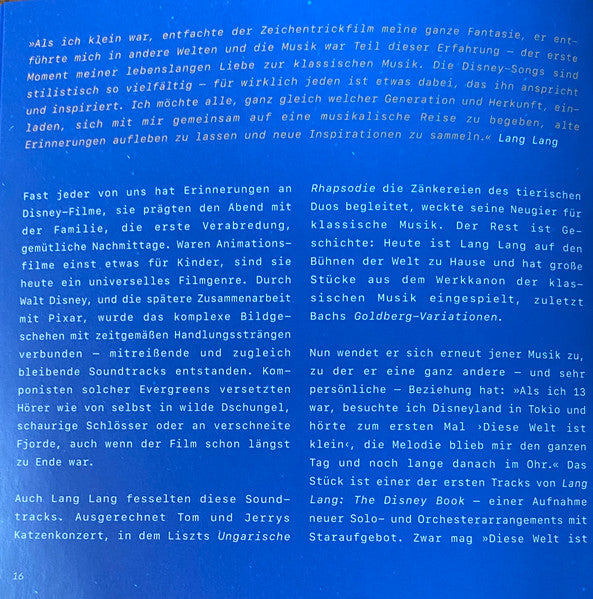 »Als ich klein war, entfachte der Zeichentrickfilm meine ganze Fantasie, er entführte mich in andere Welten und die Musik war Teil dieser Erfahrung – der erste Moment meiner lebenslangen Liebe zur klassischen Musik. Die Disney-Songs sind stilistisch so vielfältig – für wirklich jeden ist etwas dabei, das ihn anspricht und inspiriert. Ich möchte alle, ganz gleich welcher Generation und Herkunft, einladen, sich mit mir gemeinsam auf eine musikalische Reise zu begeben, alte Erinnerungen aufleben zu lassen und neue Inspirationen zu sammeln.« Lang Lang

Fast jeder von uns hat Erinnerungen an Disney-Filme, sie prägten den Abend mit der Familie, die erste Verabredung, gemütliche Nachmittage. Waren Animationsfilme einst etwas für Kinder, sind sie heute ein universelles Filmgenre. Durch Walt Disney, und die spätere Zusammenarbeit mit Pixar, wurde das komplexe Bildgeschehen mit zeitgemäßen Handlungssträngen verbunden – mitreißende und zugleich bleibende Soundtracks entstanden. Komponisten solcher Evergreens versetzten Hörer wie von selbst in wilde Dschungel, schaurige Schlösser oder an verschneite Fjorde, auch wenn der Film schon längst zu Ende war.

Auch Lang Lang fesselten diese Soundtracks. Ausgerechnet Tom und Jerrys Katzenkonzert, in dem Liszts Ungarische Rhapsodie die Zänkereien des tierischen Duos begleitet, weckte seine Neugier für klassische Musik. Der Rest ist Geschichte: Heute ist Lang Lang auf den Bühnen der Welt zu Hause und hat große Stücke aus dem Werkkanon der klassischen Musik eingespielt, zuletzt Bachs Goldberg-Variationen.

Nun wendet er sich erneut jener Musik zu, zu der er eine ganz andere – und sehr persönliche – Beziehung hat: »Als ich 13 war, besuchte ich Disneyland in Tokio und hörte zum ersten Mal ›Diese Welt ist klein‹, die Melodie blieb mir den ganzen Tag und noch lange danach im Ohr.« Das Stück ist einer der ersten Tracks von Lang Lang: The Disney Book – einer Aufnahme neuer Solo- und Orchesterarrangements mit Staraufgebot. Zwar mag »Diese Welt ist

16